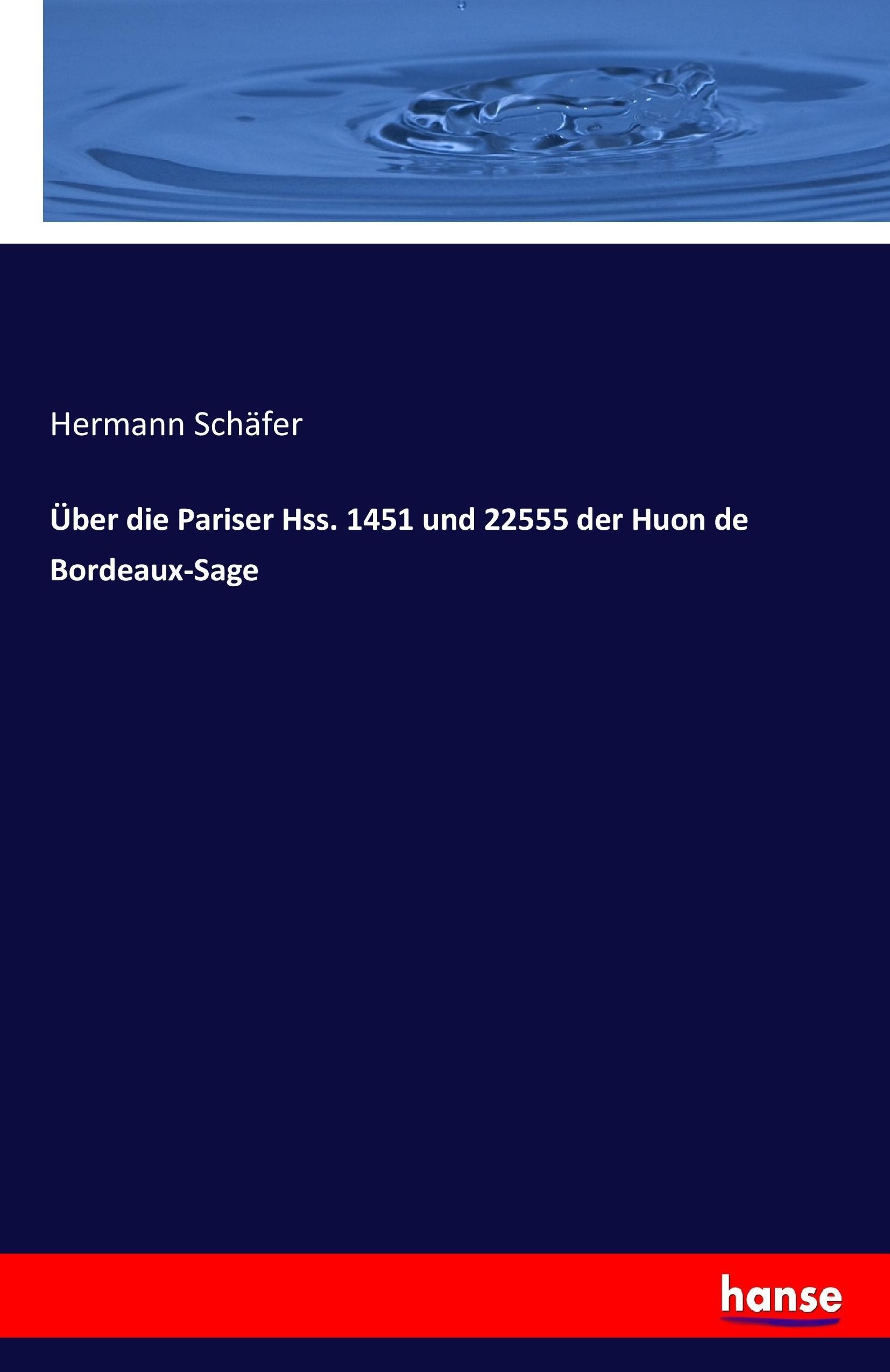 Hermann Schäfer

Über die Pariser Hss. 1451 und 22555 der Huon de Bordeaux-Sage

hanse